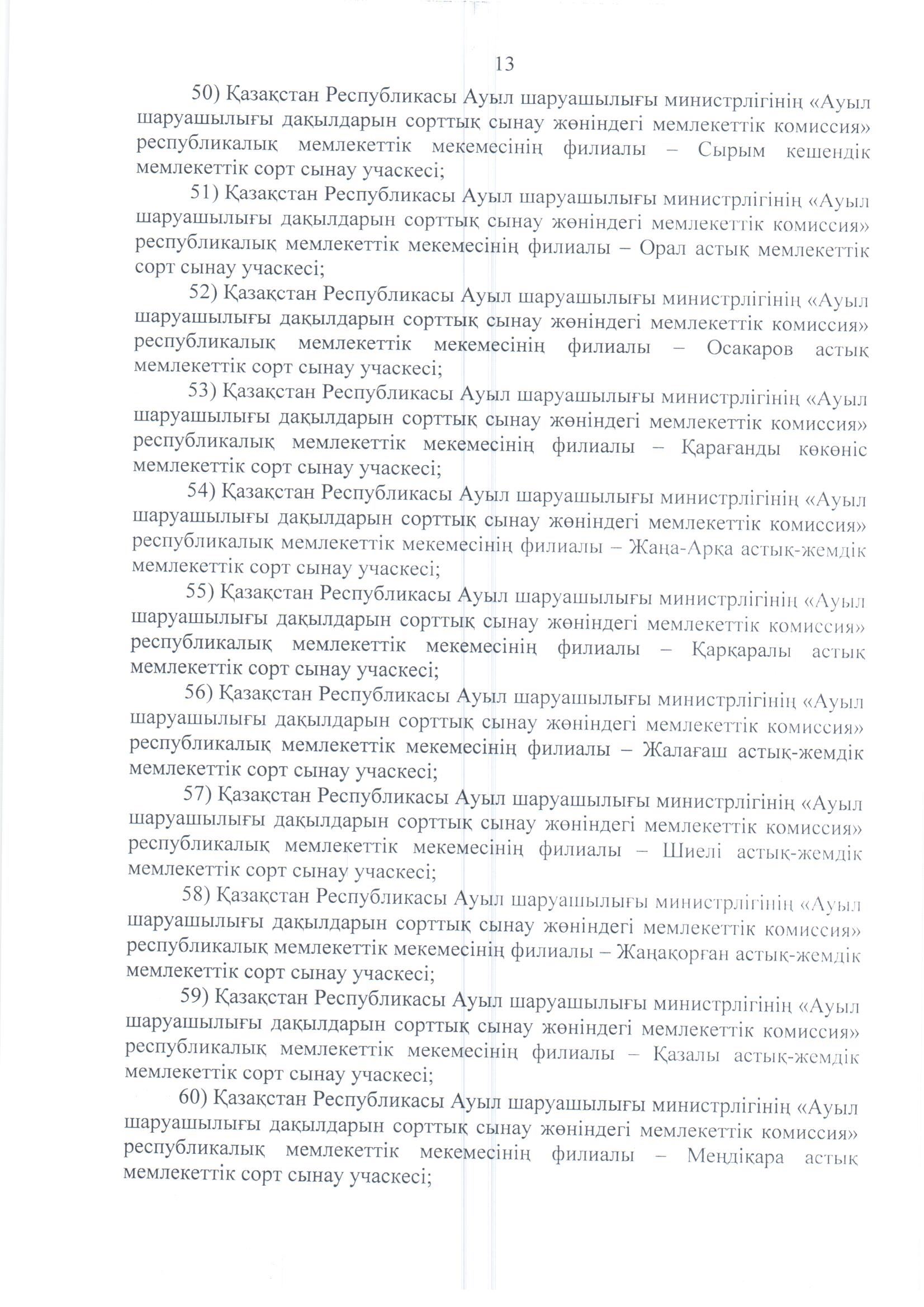 13

50) Қазақстан Республикасы Ауыл шаруашылығы министрлігінің «Ауыл шаруашылығы дақылдарын сорттық сынау жөніндегі мемлекеттік комиссия» республикалық мемлекеттік мекемесінің филиалы – Сырым кешендік мемлекеттік сорт сынау учаскесі;

51) Қазақстан Республикасы Ауыл шаруашылығы министрлігінің «Ауыл шаруашылығы дақылдарын сорттық сынау жөніндегі мемлекеттік комиссия» республикалық мемлекеттік мекемесінің филиалы – Орал астық мемлекеттік сорт сынау учаскесі;

52) Қазақстан Республикасы Ауыл шаруашылығы министрлігінің «Ауыл шаруашылығы дақылдарын сорттық сынау жөніндегі мемлекеттік комиссия» республикалық мемлекеттік мекемесінің филиалы – Осакаров астық мемлекеттік сорт сынау учаскесі;

53) Қазақстан Республикасы Ауыл шаруашылығы министрлігінің «Ауыл шаруашылығы дақылдарын сорттық сынау жөніндегі мемлекеттік комиссия» республикалық мемлекеттік мекемесінің филиалы – Қарағанды көкөніс мемлекеттік сорт сынау учаскесі;

54) Қазақстан Республикасы Ауыл шаруашылығы министрлігінің «Ауыл шаруашылығы дақылдарын сорттық сынау жөніндегі мемлекеттік комиссия» республикалық мемлекеттік мекемесінің филиалы – Жаңа-Арқа астық-жемдік мемлекеттік сорт сынау учаскесі;

55) Қазақстан Республикасы Ауыл шаруашылығы министрлігінің «Ауыл шаруашылығы дақылдарын сорттық сынау жөніндегі мемлекеттік комиссия» республикалық мемлекеттік мекемесінің филиалы – Қарқаралы астық мемлекеттік сорт сынау учаскесі;

56) Қазақстан Республикасы Ауыл шаруашылығы министрлігінің «Ауыл шаруашылығы дақылдарын сорттық сынау жөніндегі мемлекеттік комиссия» республикалық мемлекеттік мекемесінің филиалы – Жалағаш астық-жемдік мемлекеттік сорт сынау учаскесі;

57) Қазақстан Республикасы Ауыл шаруашылығы министрлігінің «Ауыл шаруашылығы дақылдарын сорттық сынау жөніндегі мемлекеттік комиссия» республикалық мемлекеттік мекемесінің филиалы – Шиелі астық-жемдік мемлекеттік сорт сынау учаскесі;

58) Қазақстан Республикасы Ауыл шаруашылығы министрлігінің «Ауыл шаруашылығы дақылдарын сорттық сынау жөніндегі мемлекеттік комиссия» республикалық мемлекеттік мекемесінің филиалы – Жаңақорған астық-жемдік мемлекеттік сорт сынау учаскесі;

59) Қазақстан Республикасы Ауыл шаруашылығы министрлігінің «Ауыл шаруашылығы дақылдарын сорттық сынау жөніндегі мемлекеттік комиссия» республикалық мемлекеттік мекемесінің филиалы – Қазалы астық-жемдік мемлекеттік сорт сынау учаскесі;

60) Қазақстан Республикасы Ауыл шаруашылығы министрлігінің «Ауыл шаруашылығы дақылдарын сорттық сынау жөніндегі мемлекеттік комиссия» республикалық мемлекеттік мекемесінің филиалы – Меңдіқара астық мемлекеттік сорт сынау учаскесі;